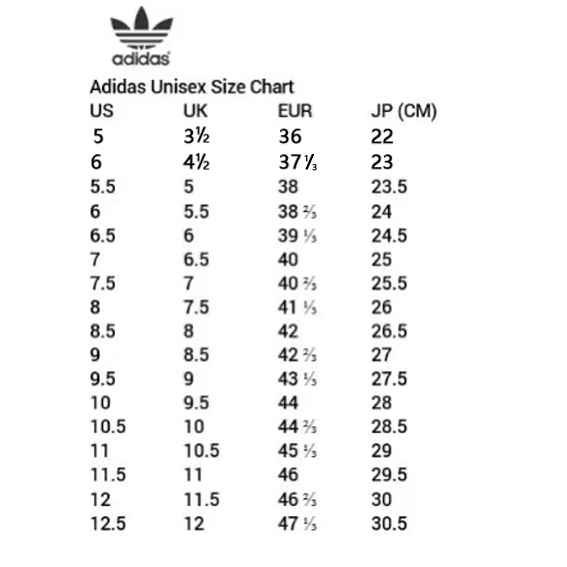 adidas

Adidas Unisex Size Chart

| US | UK | EUR | JP (CM) |
|---|---|---|---|
| 5 | 3½ | 36 | 22 |
| 6 | 4½ | 37⅓ | 23 |
| 5.5 | 5 | 38 | 23.5 |
| 6 | 5.5 | 38 ⅔ | 24 |
| 6.5 | 6 | 39 ⅓ | 24.5 |
| 7 | 6.5 | 40 | 25 |
| 7.5 | 7 | 40 ⅔ | 25.5 |
| 8 | 7.5 | 41 ⅓ | 26 |
| 8.5 | 8 | 42 | 26.5 |
| 9 | 8.5 | 42 ⅔ | 27 |
| 9.5 | 9 | 43 ⅓ | 27.5 |
| 10 | 9.5 | 44 | 28 |
| 10.5 | 10 | 44 ⅔ | 28.5 |
| 11 | 10.5 | 45 ⅓ | 29 |
| 11.5 | 11 | 46 | 29.5 |
| 12 | 11.5 | 46 ⅔ | 30 |
| 12.5 | 12 | 47 ⅓ | 30.5 |